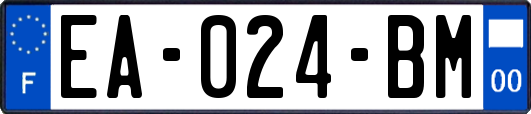 F

EA-024-BM

00